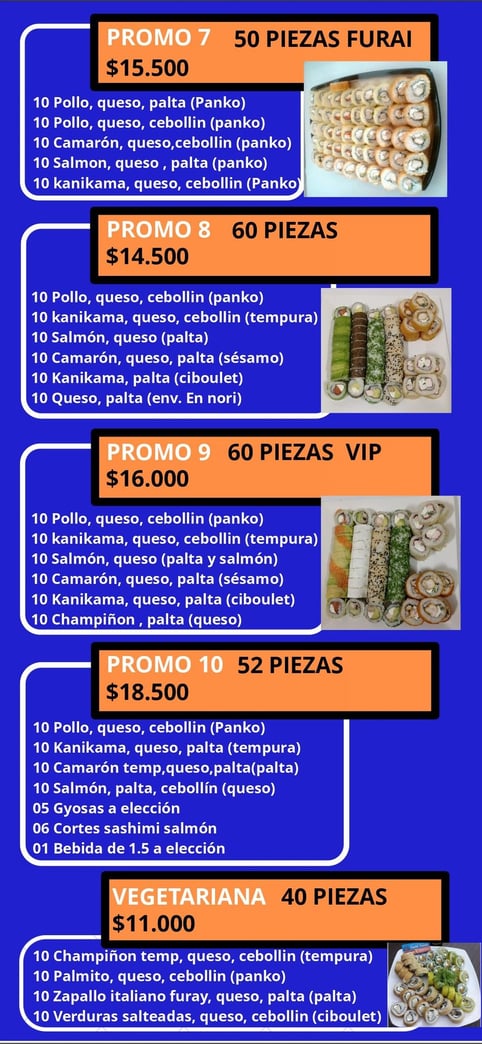 PROMO 7 50 PIEZAS FURAI
$15.500

10 Pollo, queso, palta (Panko)
10 Pollo, queso, cebollin (panko)
10 Camarón, queso,cebollin (panko)
10 Salmon, queso , palta (panko)
10 kanikama, queso, cebollin (Panko)

PROMO 8 60 PIEZAS
$14.500

10 Pollo, queso, cebollin (panko)
10 kanikama, queso, cebollin (tempura)
10 Salmón, queso (palta)
10 Camarón, queso, palta (sésamo)
10 Kanikama, palta (ciboulet)
10 Queso, palta (env. En nori)

PROMO 9 60 PIEZAS VIP
$16.000

10 Pollo, queso, cebollin (panko)
10 kanikama, queso, cebollin (tempura)
10 Salmón, queso (palta y salmón)
10 Camarón, queso, palta (sésamo)
10 Kanikama, queso, palta (ciboulet)
10 Champiñon , palta (queso)

PROMO 10 52 PIEZAS
$18.500

10 Pollo, queso, cebollin (Panko)
10 Kanikama, queso, palta (tempura)
10 Camarón temp,queso,palta(palta)
10 Salmón, palta, cebollín (queso)
05 Gyosas a elección
06 Cortes sashimi salmón
01 Bebida de 1.5 a elección

VEGETARIANA 40 PIEZAS
$11.000

10 Champiñon temp, queso, cebollin (tempura)
10 Palmito, queso, cebollin (panko)
10 Zapallo italiano furay, queso, palta (palta)
10 Verduras salteadas, queso, cebollin (ciboulet)